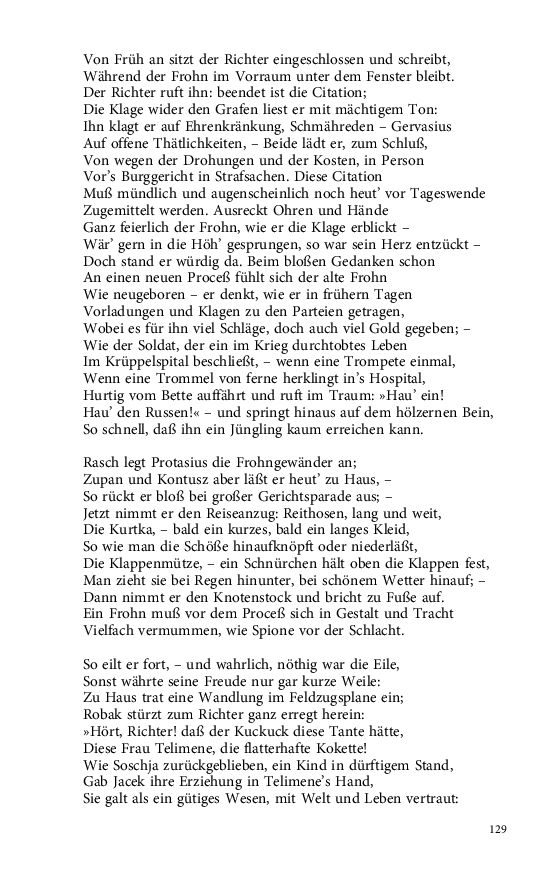 Von Früh an sitzt der Richter eingeschlossen und schreibt,
Während der Frohn im Vorraum unter dem Fenster bleibt.
Der Richter ruft ihn: beendet ist die Citation;
Die Klage wider den Grafen liest er mit mächtigem Ton:
Ihn klagt er auf Ehrenkränkung, Schmähreden – Gervasius
Auf offene Thätlichkeiten, – Beide lädt er, zum Schluß,
Von wegen der Drohungen und der Kosten, in Person
Vor's Burggericht in Strafsachen. Diese Citation
Muß mündlich und augenscheinlich noch heut' vor Tageswende
Zugemittelt werden. Ausreckt Ohren und Hände
Ganz feierlich der Frohn, wie er die Klage erblickt –
Wär' gern in die Höh' gesprungen, so war sein Herz entzückt –
Doch stand er würdig da. Beim bloßen Gedanken schon
An einen neuen Proceß fühlt sich der alte Frohn
Wie neugeboren – er denkt, wie er in frühern Tagen
Vorladungen und Klagen zu den Parteien getragen,
Wobei es für ihn viel Schläge, doch auch viel Gold gegeben; –
Wie der Soldat, der ein im Krieg durchtobtes Leben
Im Krüppelspital beschließt, – wenn eine Trompete einmal,
Wenn eine Trommel von ferne herklingt in's Hospital,
Hurtig vom Bette auffährt und ruft im Traum: »Hau' ein!
Hau' den Russen!« – und springt hinaus auf dem hölzernen Bein,
So schnell, daß ihn ein Jüngling kaum erreichen kann.

Rasch legt Protasius die Frohngewänder an;
Zupan und Kontusz aber läßt er heut' zu Haus, –
So rückt er bloß bei großer Gerichtsparade aus; –
Jetzt nimmt er den Reiseanzug: Reithosen, lang und weit,
Die Kurtka, – bald ein kurzes, bald ein langes Kleid,
So wie man die Schöße hinaufknöpft oder niederläßt,
Die Klappenmütze, – ein Schnürchen hält oben die Klappen fest,
Man zieht sie bei Regen hinunter, bei schönem Wetter hinauf; –
Dann nimmt er den Knotenstock und bricht zu Fuße auf.
Ein Frohn muß vor dem Proceß sich in Gestalt und Tracht
Vielfach vermummen, wie Spione vor der Schlacht.

So eilt er fort, – und wahrlich, nöthig war die Eile,
Sonst währte seine Freude nur gar kurze Weile:
Zu Haus trat eine Wandlung im Feldzugsplane ein;
Robak stürzt zum Richter ganz erregt herein:
»Hört, Richter! daß der Kuckuck diese Tante hätte,
Diese Frau Telimene, die flatterhafte Kokette!
Wie Soschja zurückgeblieben, ein Kind in dürftigem Stand,
Gab Jacek ihre Erziehung in Telimene's Hand,
Sie galt als ein gütiges Wesen, mit Welt und Leben vertraut:

129